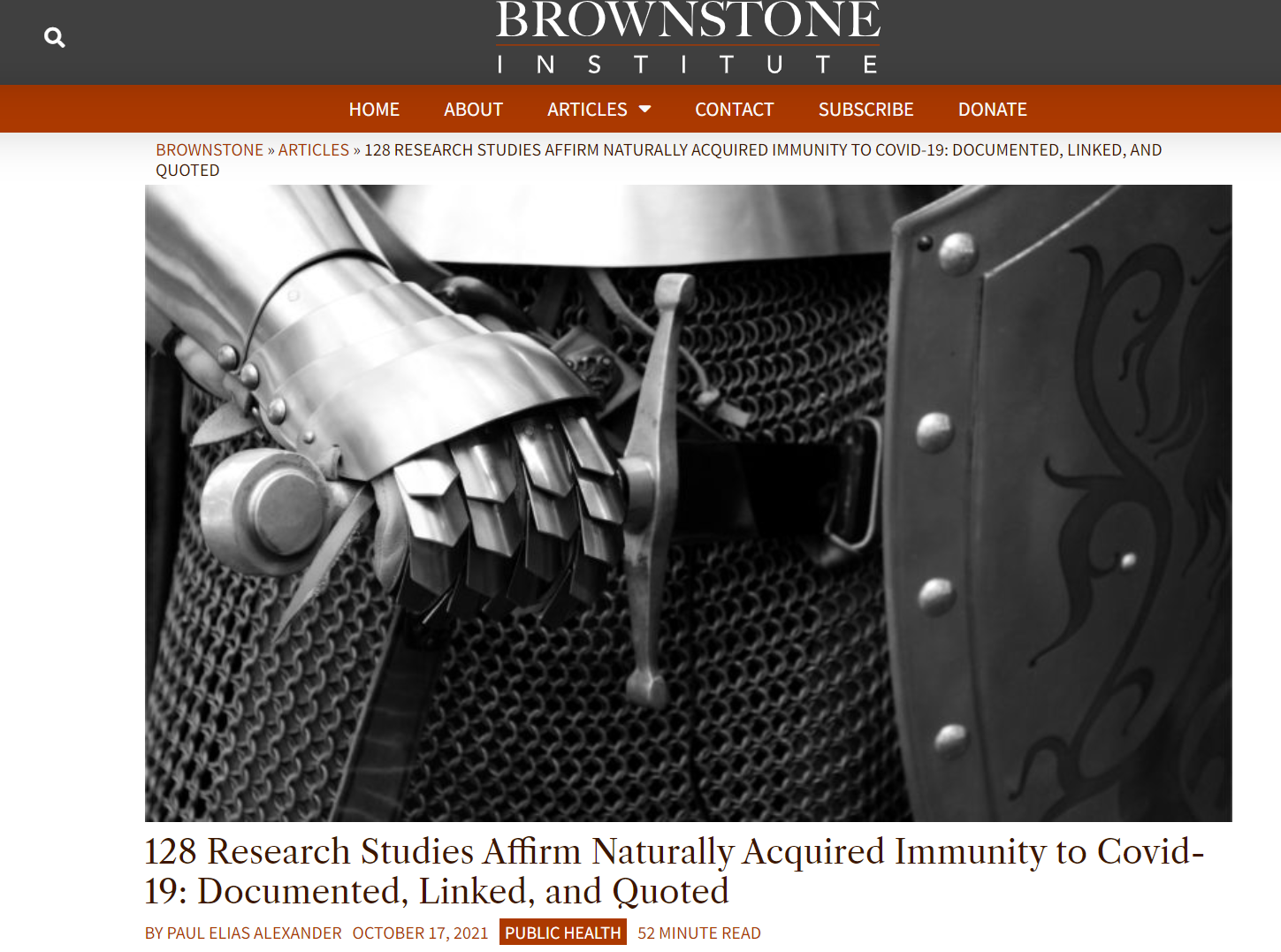 BROWNSTONE
INSTITUTE

HOME ABOUT ARTICLES CONTACT SUBSCRIBE DONATE

BROWNSTONE » ARTICLES » 128 RESEARCH STUDIES AFFIRM NATURALLY ACQUIRED IMMUNITY TO COVID-19: DOCUMENTED, LINKED, AND QUOTED

128 Research Studies Affirm Naturally Acquired Immunity to Covid-19: Documented, Linked, and Quoted

BY PAUL ELIAS ALEXANDER OCTOBER 17, 2021 PUBLIC HEALTH 52 MINUTE READ